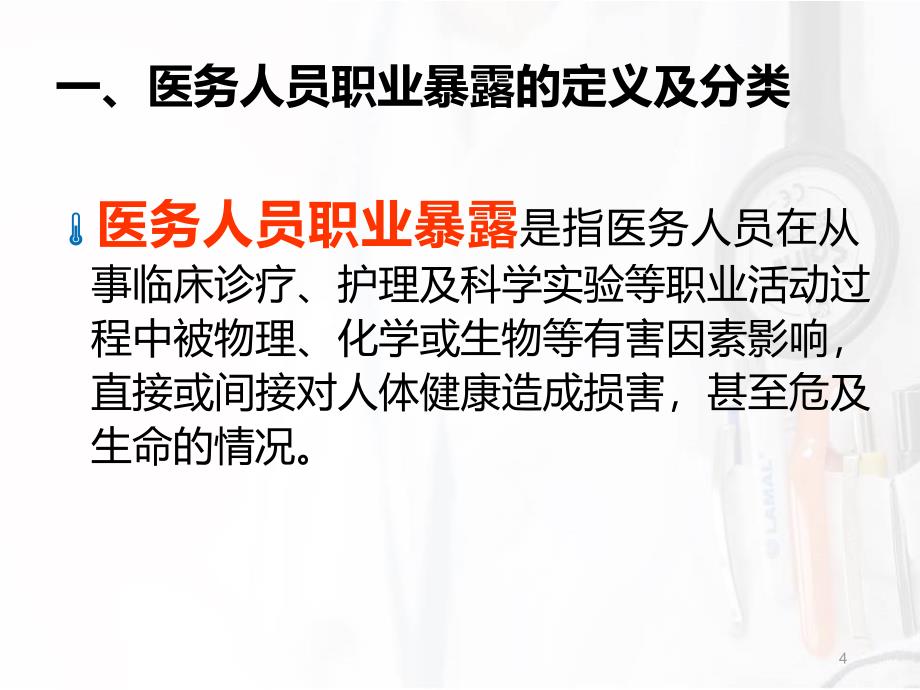 一、医务人员职业暴露的定义及分类

医务人员职业暴露是指医务人员在从事临床诊疗、护理及科学实验等职业活动过程中被物理、化学或生物等有害因素影响，直接或间接对人体健康造成损害，甚至危及生命的情况。

4